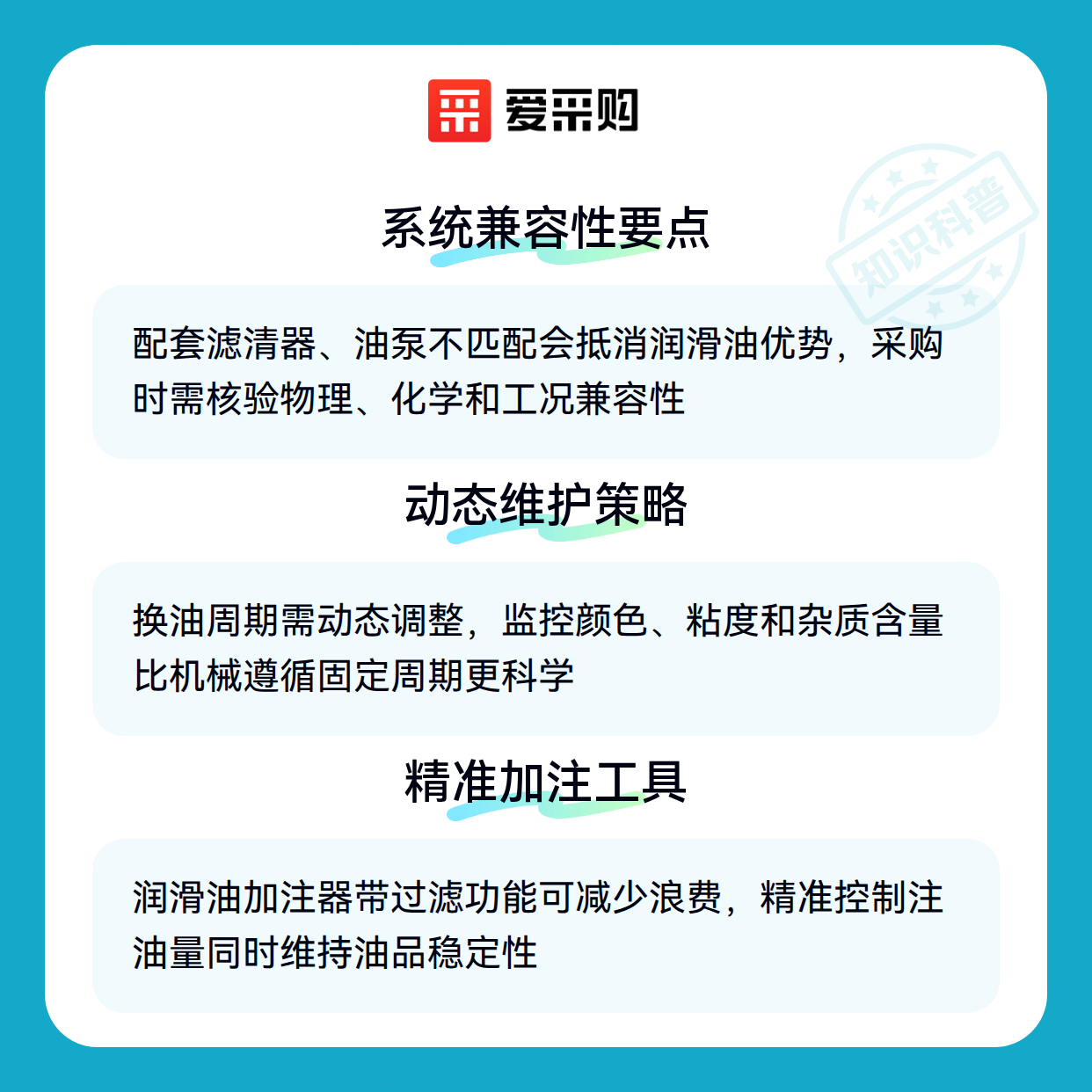 爱采购

系统兼容性要点

配套滤清器、油泵不匹配会抵消润滑油优势，采购时需核验物理、化学和工况兼容性

动态维护策略

换油周期需动态调整，监控颜色、粘度和杂质含量比机械遵循固定周期更科学

精准加注工具

润滑油加注器带过滤功能可减少浪费，精准控制注油量同时维持油品稳定性

知识科普